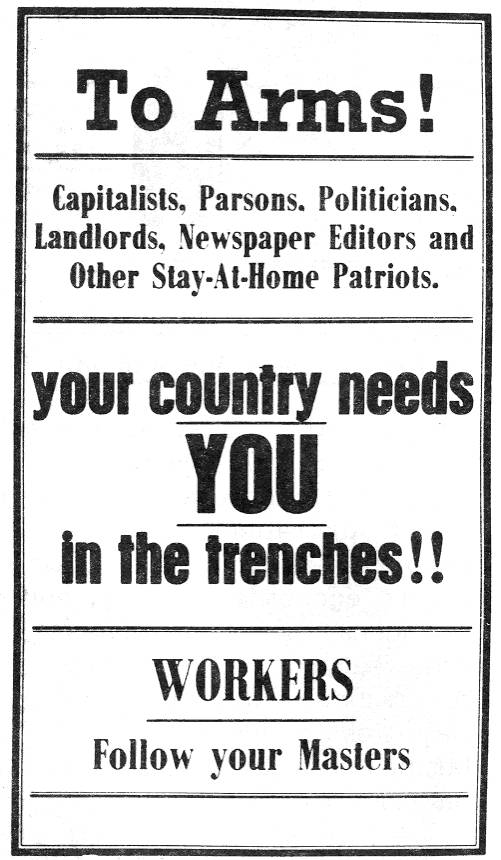 To Arms!

Capitalists, Parsons. Politicians. Landlords, Newspaper Editors and Other Stay-At-Home Patriots.

your country needs
YOU
in the trenches!!

WORKERS

Follow your Masters